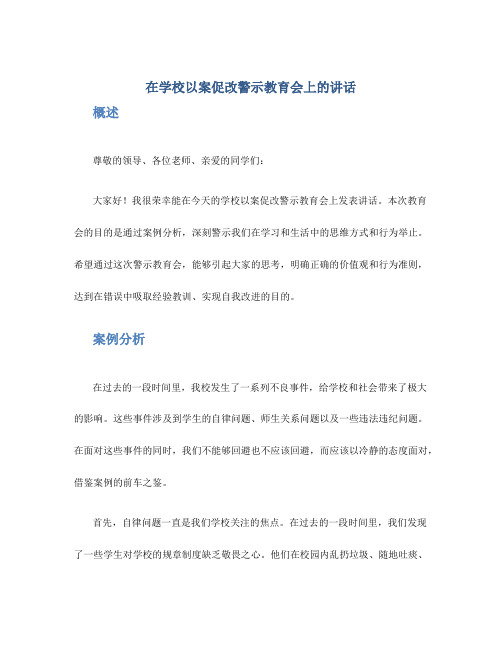 在学校以案促改警示教育会上的讲话

概述

尊敬的领导、各位老师、亲爱的同学们：

大家好！我很荣幸能在今天的学校以案促改警示教育会上发表讲话。本次教育会的目的是通过案例分析，深刻警示我们在学习和生活中的思维方式和行为举止。希望通过这次警示教育会，能够引起大家的思考，明确正确的价值观和行为准则，达到在错误中吸取经验教训、实现自我改进的目的。

案例分析

在过去的一段时间里，我校发生了一系列不良事件，给学校和社会带来了极大的影响。这些事件涉及到学生的自律问题、师生关系问题以及一些违法违纪问题。在面对这些事件的同时，我们不能够回避也不应该回避，而应该以冷静的态度面对，借鉴案例的前车之鉴。

首先，自律问题一直是我们学校关注的焦点。在过去的一段时间里，我们发现了一些学生对学校的规章制度缺乏敬畏之心，他们在校园内乱扔垃圾、随地吐痰、